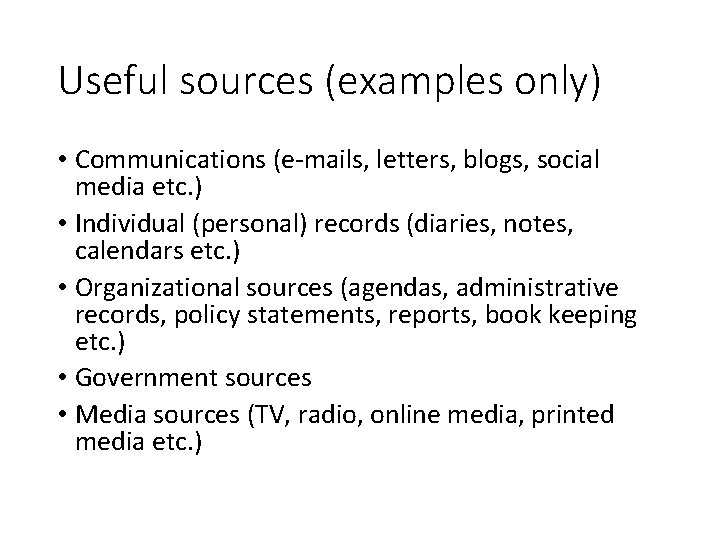 Useful sources (examples only)

• Communications (e-mails, letters, blogs, social media etc.)
• Individual (personal) records (diaries, notes, calendars etc.)
• Organizational sources (agendas, administrative records, policy statements, reports, book keeping etc.)
• Government sources
• Media sources (TV, radio, online media, printed media etc.)